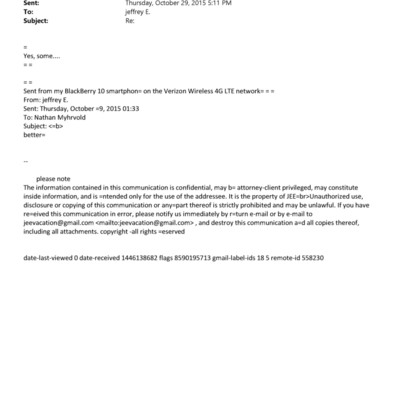 Sent: Thursday, October 29, 2015 5:11 PM
To: jeffrey E.
Subject: Re:

=
Yes, some....
= =

= =
Sent from my BlackBerry 10 smartphon= on the Verizon Wireless 4G LTE network= = =
From: jeffrey E.
Sent: Thursday, October =9, 2015 01:33
To: Nathan Myhrvold
Subject: <=b>
better=

--

please note
The information contained in this communication is confidential, may b= attorney-client privileged, may constitute inside information, and is =ntended only for the use of the addressee. It is the property of JEE=br>Unauthorized use, disclosure or copying of this communication or any=part thereof is strictly prohibited and may be unlawful. If you have re=eived this communication in error, please notify us immediately by r=turn e-mail or by e-mail to jeevacation@gmail.com <mailto:jeevacation@gmail.com> , and destroy this communication a=d all copies thereof, including all attachments. copyright -all rights =eserved

date-last-viewed 0 date-received 1446138682 flags 8590195713 gmail-label-ids 18 5 remote-id 558230